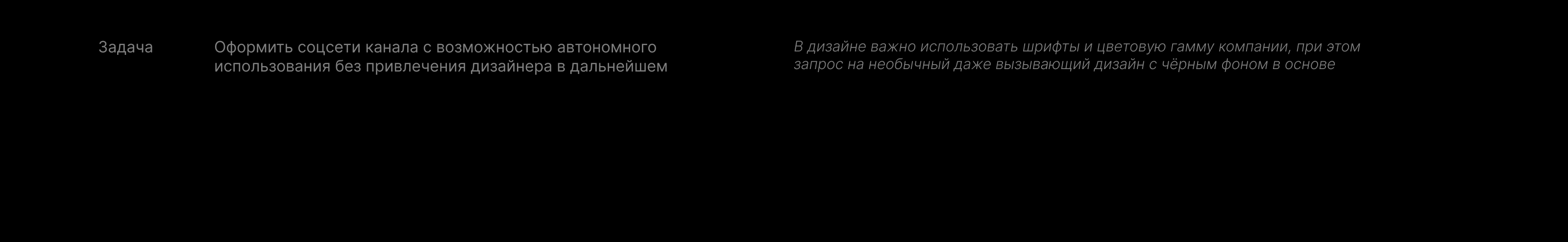 Задача

Оформить соцсети канала с возможностью автономного использования без привлечения дизайнера в дальнейшем

В дизайне важно использовать шрифты и цветовую гамму компании, при этом запрос на необычный даже вызывающий дизайн с чёрным фоном в основе